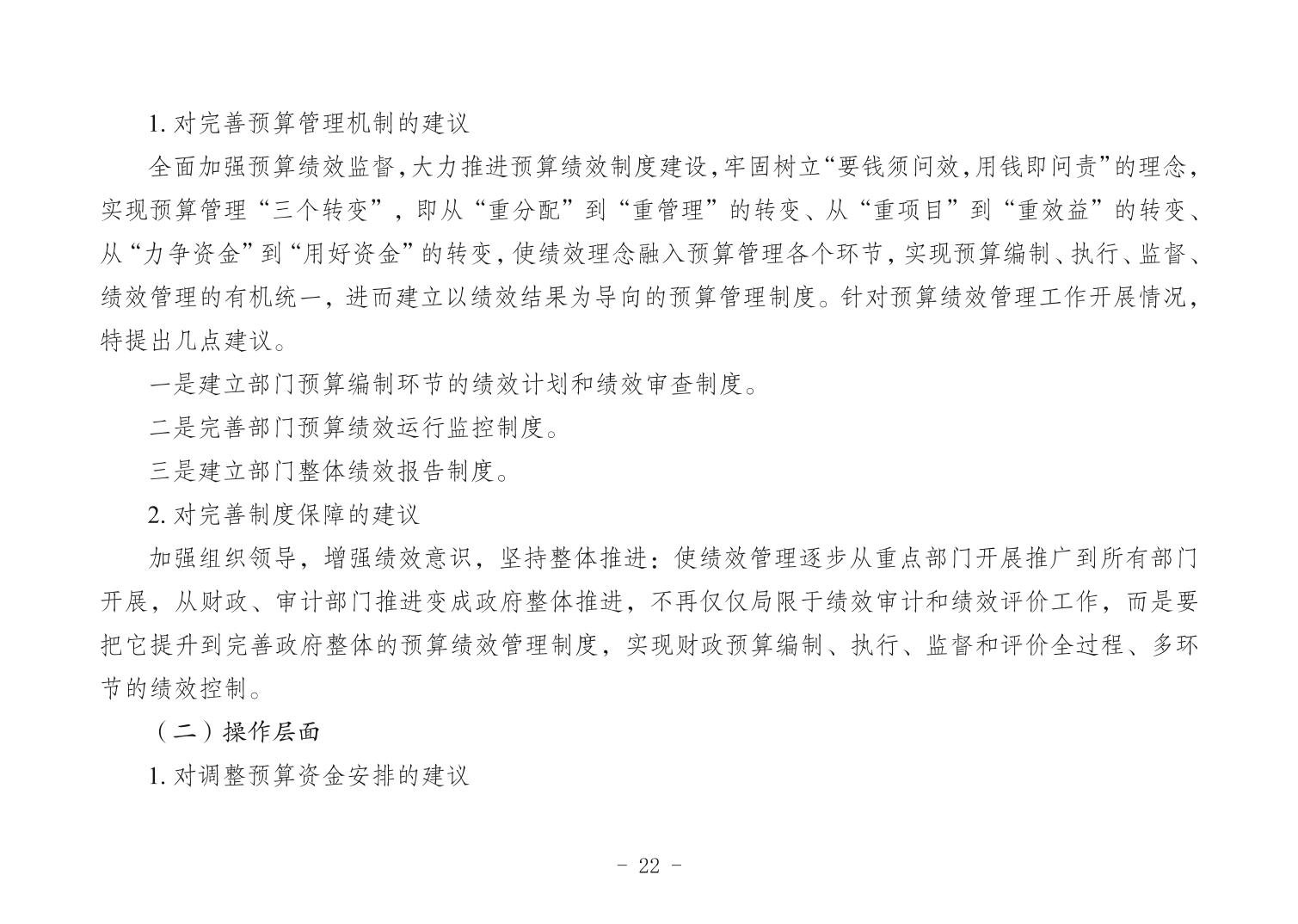 1. 对完善预算管理机制的建议

全面加强预算绩效监督，大力推进预算绩效制度建设，牢固树立“要钱须问效，用钱即问责”的理念，实现预算管理“三个转变”，即从“重分配”到“重管理”的转变、从“重项目”到“重效益”的转变、从“力争资金”到“用好资金”的转变，使绩效理念融入预算管理各个环节，实现预算编制、执行、监督、绩效管理的有机统一，进而建立以绩效结果为导向的预算管理制度。针对预算绩效管理工作开展情况，特提出几点建议。

一是建立部门预算编制环节的绩效计划和绩效审查制度。

二是完善部门预算绩效运行监控制度。

三是建立部门整体绩效报告制度。

2. 对完善制度保障的建议

加强组织领导，增强绩效意识，坚持整体推进：使绩效管理逐步从重点部门开展推广到所有部门开展，从财政、审计部门推进变成政府整体推进，不再仅仅局限于绩效审计和绩效评价工作，而是要把它提升到完善政府整体的预算绩效管理制度，实现财政预算编制、执行、监督和评价全过程、多环节的绩效控制。

（二）操作层面

1. 对调整预算资金安排的建议

- 22 -